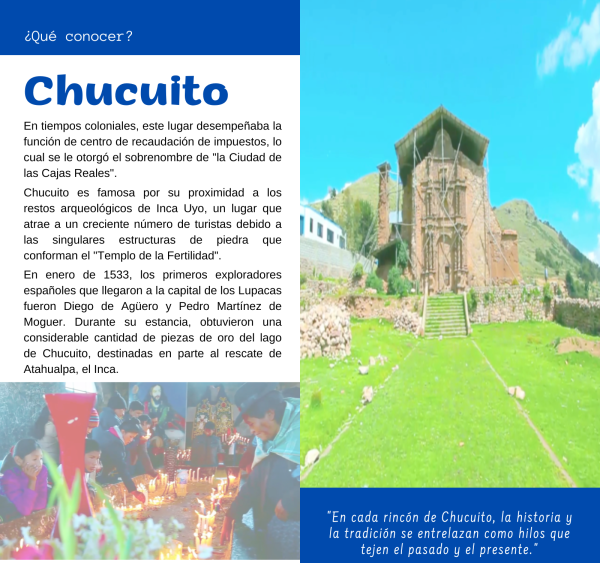 ¿Qué conocer?

Chucuito

En tiempos coloniales, este lugar desempeñaba la función de centro de recaudación de impuestos, lo cual se le otorgó el sobrenombre de "la Ciudad de las Cajas Reales".

Chucuito es famosa por su proximidad a los restos arqueológicos de Inca Uyo, un lugar que atrae a un creciente número de turistas debido a las singulares estructuras de piedra que conforman el "Templo de la Fertilidad".

En enero de 1533, los primeros exploradores españoles que llegaron a la capital de los Lupacas fueron Diego de Agüero y Pedro Martínez de Moguer. Durante su estancia, obtuvieron una considerable cantidad de piezas de oro del lago de Chucuito, destinadas en parte al rescate de Atahualpa, el Inca.

"En cada rincón de Chucuito, la historia y la tradición se entrelazan como hilos que tejen el pasado y el presente."